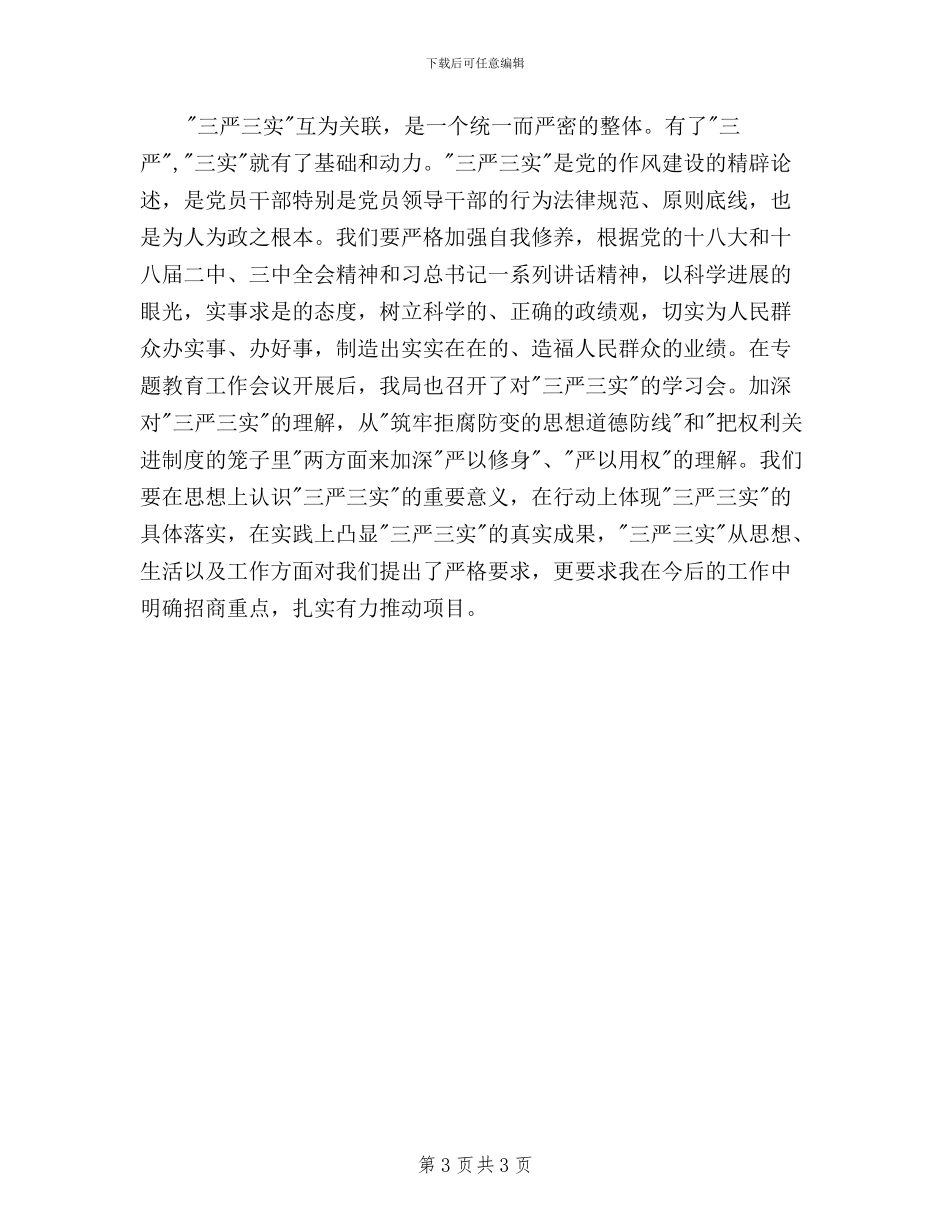 下载后可任意编辑

"三严三实"互为关联，是一个统一而严密的整体。有了"三严","三实"就有了基础和动力。"三严三实"是党的作风建设的精辟论述，是党员干部特别是党员领导干部的行为法律规范、原则底线，也是为人为政之根本。我们要严格加强自我修养，根据党的十八大和十八届二中、三中全会精神和习总书记一系列讲话精神，以科学进展的眼光，实事求是的态度，树立科学的、正确的政绩观，切实为人民群众办实事、办好事，制造出实实在在的、造福人民群众的业绩。在专题教育工作会议开展后，我局也召开了对"三严三实"的学习会。加深对"三严三实"的理解，从"筑牢拒腐防变的思想道德防线"和"把权利关进制度的笼子里"两方面来加深"严以修身"、"严以用权"的理解。我们要在思想上认识"三严三实"的重要意义，在行动上体现"三严三实"的具体落实，在实践上凸显"三严三实"的真实成果，"三严三实"从思想、生活以及工作方面对我们提出了严格要求，更要求我在今后的工作中明确招商重点，扎实有力推动项目。

第 3 页 共 3 页